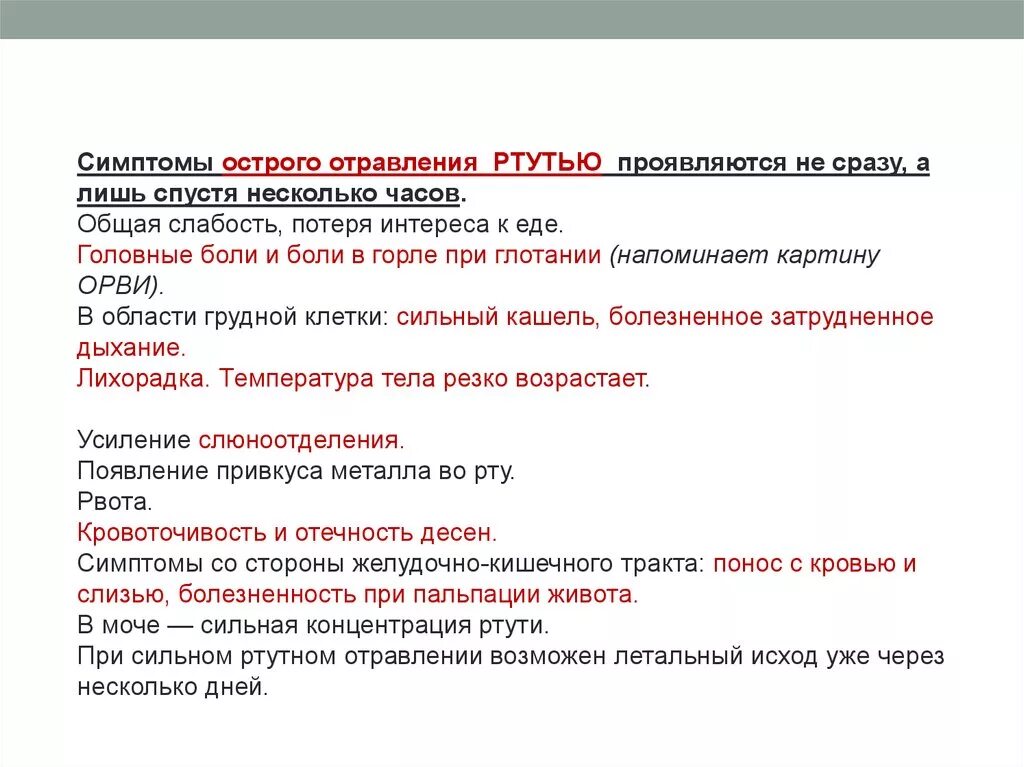 Симптомы острого отравления РТУТЬЮ проявляются не сразу, а лишь спустя несколько часов.
Общая слабость, потеря интереса к еде.
Головные боли и боли в горле при глотании (напоминает картину ОРВИ).
В области грудной клетки: сильный кашель, болезненное затрудненное дыхание.
Лихорадка. Температура тела резко возрастает.

Усиление слюноотделения.
Появление привкуса металла во рту.
Рвота.
Кровоточивость и отечность десен.
Симптомы со стороны желудочно-кишечного тракта: понос с кровью и слизью, болезненность при пальпации живота.
В моче — сильная концентрация ртути.
При сильном ртутном отравлении возможен летальный исход уже через несколько дней.